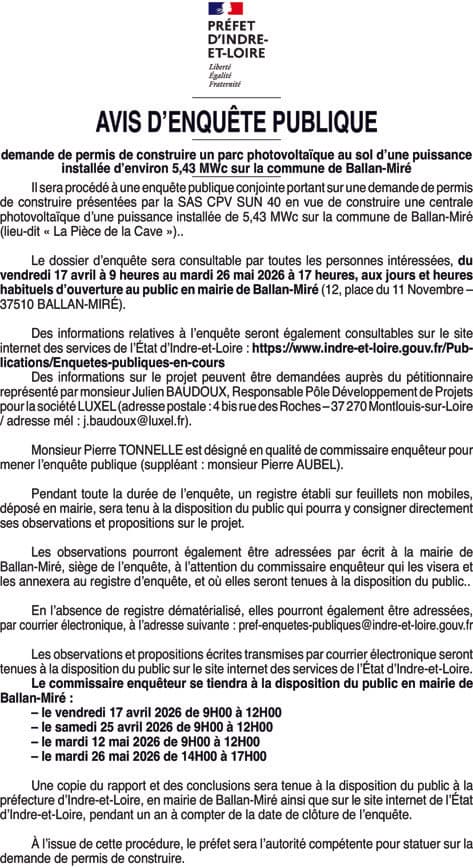 PRÉFET D'INDRE-ET-LOIRE
Liberté
Égalité
Fraternité

AVIS D'ENQUÊTE PUBLIQUE

demande de permis de construire un parc photovoltaïque au sol d'une puissance installée d'environ 5,43 MWc sur la commune de Ballan-Miré

Il sera procédé à une enquête publique conjointe portant sur une demande de permis de construire présentées par la SAS CPV SUN 40 en vue de construire une centrale photovoltaïque d'une puissance installée de 5,43 MWc sur la commune de Ballan-Miré (lieu-dit « La Pièce de la Cave »)..

Le dossier d'enquête sera consultable par toutes les personnes intéressées, du vendredi 17 avril à 9 heures au mardi 26 mai 2026 à 17 heures, aux jours et heures habituels d'ouverture au public en mairie de Ballan-Miré (12, place du 11 Novembre – 37510 BALLAN-MIRÉ).

Des informations relatives à l'enquête seront également consultables sur le site internet des services de l'État d'Indre-et-Loire : https://www.indre-et-loire.gouv.fr/Publications/Enquetes-publiques-en-cours
Des informations sur le projet peuvent être demandées auprès du pétitionnaire représenté par monsieur Julien BAUDOUX, Responsable Pôle Développement de Projets pour la société LUXEL (adresse postale : 4 bis rue des Roches – 37 270 Montlouis-sur-Loire / adresse mél : j.baudoux@luxel.fr).

Monsieur Pierre TONNELLE est désigné en qualité de commissaire enquêteur pour mener l'enquête publique (suppléant : monsieur Pierre AUBEL).

Pendant toute la durée de l'enquête, un registre établi sur feuillets non mobiles, déposé en mairie, sera tenu à la disposition du public qui pourra y consigner directement ses observations et propositions sur le projet.

Les observations pourront également être adressées par écrit à la mairie de Ballan-Miré, siège de l'enquête, à l'attention du commissaire enquêteur qui les visera et les annexera au registre d'enquête, et où elles seront tenues à la disposition du public..

En l'absence de registre dématérialisé, elles pourront également être adressées, par courrier électronique, à l'adresse suivante : pref-enquetes-publiques@indre-et-loire.gouv.fr

Les observations et propositions écrites transmises par courrier électronique seront tenues à la disposition du public sur le site internet des services de l'État d'Indre-et-Loire.
Le commissaire enquêteur se tiendra à la disposition du public en mairie de Ballan-Miré :
– le vendredi 17 avril 2026 de 9H00 à 12H00
– le samedi 25 avril 2026 de 9H00 à 12H00
– le mardi 12 mai 2026 de 9H00 à 12H00
– le mardi 26 mai 2026 de 14H00 à 17H00

Une copie du rapport et des conclusions sera tenue à la disposition du public à la préfecture d'Indre-et-Loire, en mairie de Ballan-Miré ainsi que sur le site internet de l'État d'Indre-et-Loire, pendant un an à compter de la date de clôture de l'enquête.

À l'issue de cette procédure, le préfet sera l'autorité compétente pour statuer sur la demande de permis de construire.